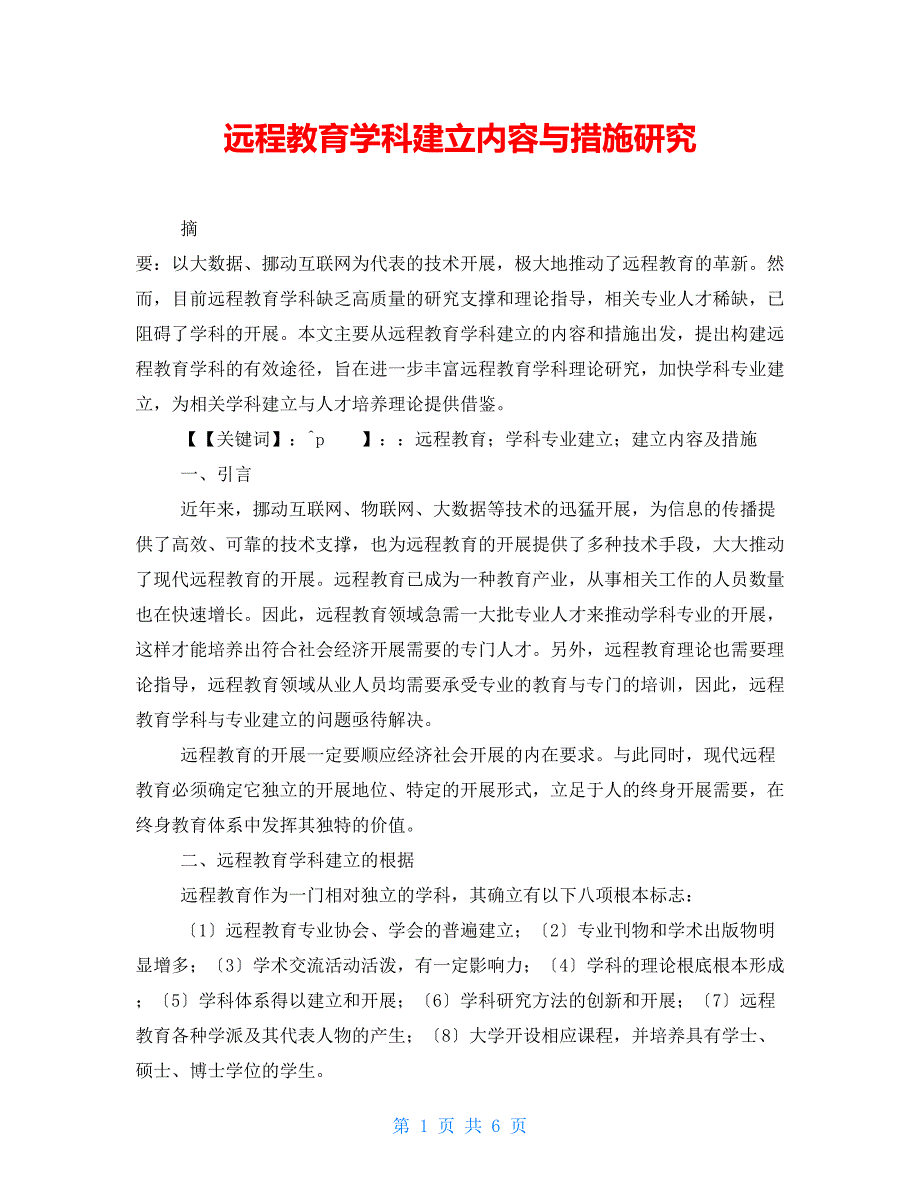 远程教育学科建立内容与措施研究

摘

要：以大数据、挪动互联网为代表的技术开展，极大地推动了远程教育的革新。然而，目前远程教育学科缺乏高质量的研究支撑和理论指导，相关专业人才稀缺，已阻碍了学科的开展。本文主要从远程教育学科建立的内容和措施出发，提出构建远程教育学科的有效途径，旨在进一步丰富远程教育学科理论研究，加快学科专业建立，为相关学科建立与人才培养理论提供借鉴。

【【关键词】：^p　　】：：远程教育；学科专业建立；建立内容及措施

一、引言

近年来，挪动互联网、物联网、大数据等技术的迅猛开展，为信息的传播提供了高效、可靠的技术支撑，也为远程教育的开展提供了多种技术手段，大大推动了现代远程教育的开展。远程教育已成为一种教育产业，从事相关工作的人员数量也在快速增长。因此，远程教育领域急需一大批专业人才来推动学科专业的开展，这样才能培养出符合社会经济开展需要的专门人才。另外，远程教育理论也需要理论指导，远程教育领域从业人员均需要承受专业的教育与专门的培训，因此，远程教育学科与专业建立的问题亟待解决。

远程教育的开展一定要顺应经济社会开展的内在要求。与此同时，现代远程教育必须确定它独立的开展地位、特定的开展形式，立足于人的终身开展需要，在终身教育体系中发挥其独特的价值。

二、远程教育学科建立的根据

远程教育作为一门相对独立的学科，其确立有以下八项根本标志：

〔1〕远程教育专业协会、学会的普遍建立；〔2〕专业刊物和学术出版物明显增多；〔3〕学术交流活动活泼，有一定影响力；〔4〕学科的理论根底根本形成；〔5〕学科体系得以建立和开展；〔6〕学科研究方法的创新和开展；〔7〕远程教育各种学派及其代表人物的产生；〔8〕大学开设相应课程，并培养具有学士、硕士、博士学位的学生。

第 1 页 共 6 页